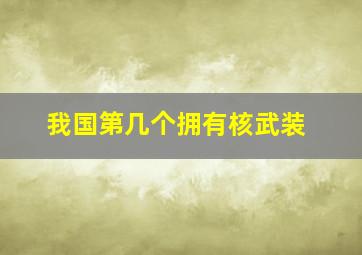 我国第几个拥有核武装